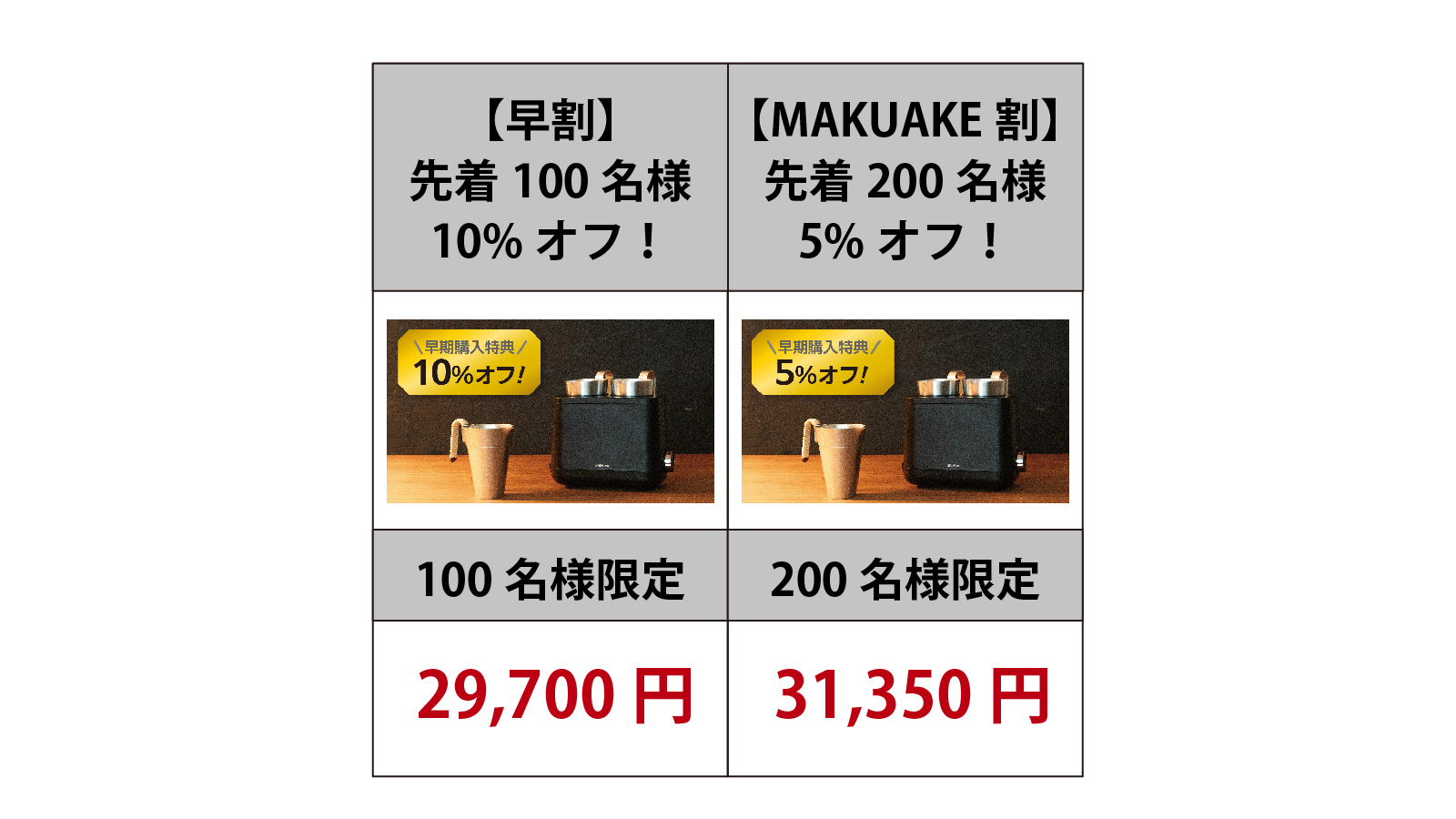 | 【早割】 先着 100 名様 10% オフ！ | 【MAKUAKE 割】 先着 200 名様 5% オフ！ |
|---|---|
| \早期購入特典/ 10%オフ! | \早期購入特典/ 5%オフ! |
| 100 名様限定 | 200 名様限定 |
| 29,700 円 | 31,350 円 |